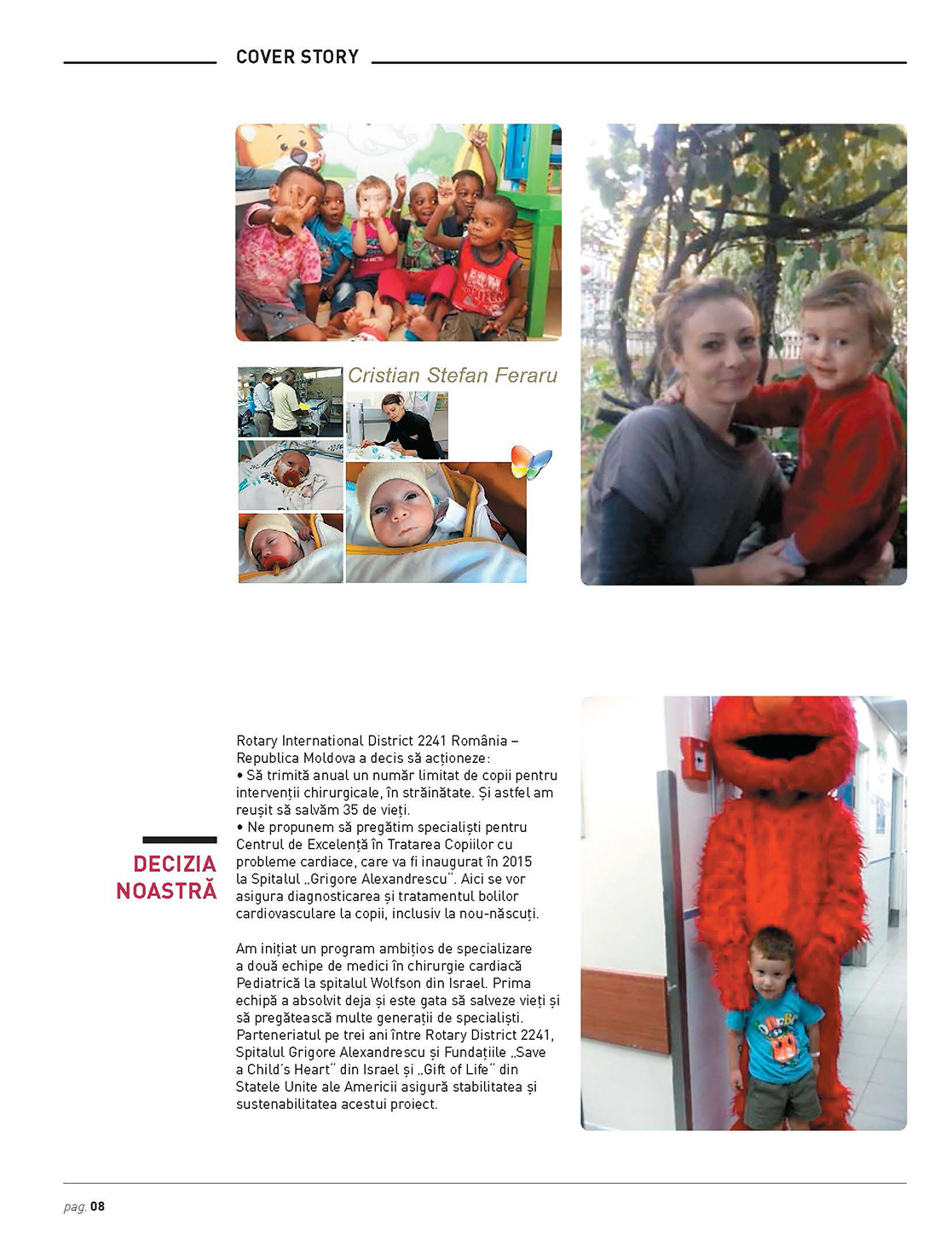 COVER STORY

Cristian Stefan Feraru

DECIZIA NOASTRĂ

Rotary International District 2241 România – Republica Moldova a decis să acționeze:
• Să trimită anual un număr limitat de copii pentru intervenții chirurgicale, în străinătate. Și astfel am reușit să salvăm 35 de vieți.
• Ne propunem să pregătim specialiști pentru Centrul de Excelență în Tratarea Copiilor cu probleme cardiace, care va fi inaugurat în 2015 la Spitalul „Grigore Alexandrescu". Aici se vor asigura diagnosticarea și tratamentul bolilor cardiovasculare la copii, inclusiv la nou-născuți.

Am inițiat un program ambițios de specializare a două echipe de medici în chirurgie cardiacă Pediatrică la spitalul Wolfson din Israel. Prima echipă a absolvit deja și este gata să salveze vieți și să pregătească multe generații de specialiști. Parteneriatul pe trei ani între Rotary District 2241, Spitalul Grigore Alexandrescu și Fundațiile „Save a Child's Heart" din Israel și „Gift of Life" din Statele Unite ale Americii asigură stabilitatea și sustenabilitatea acestui proiect.

pag. 08